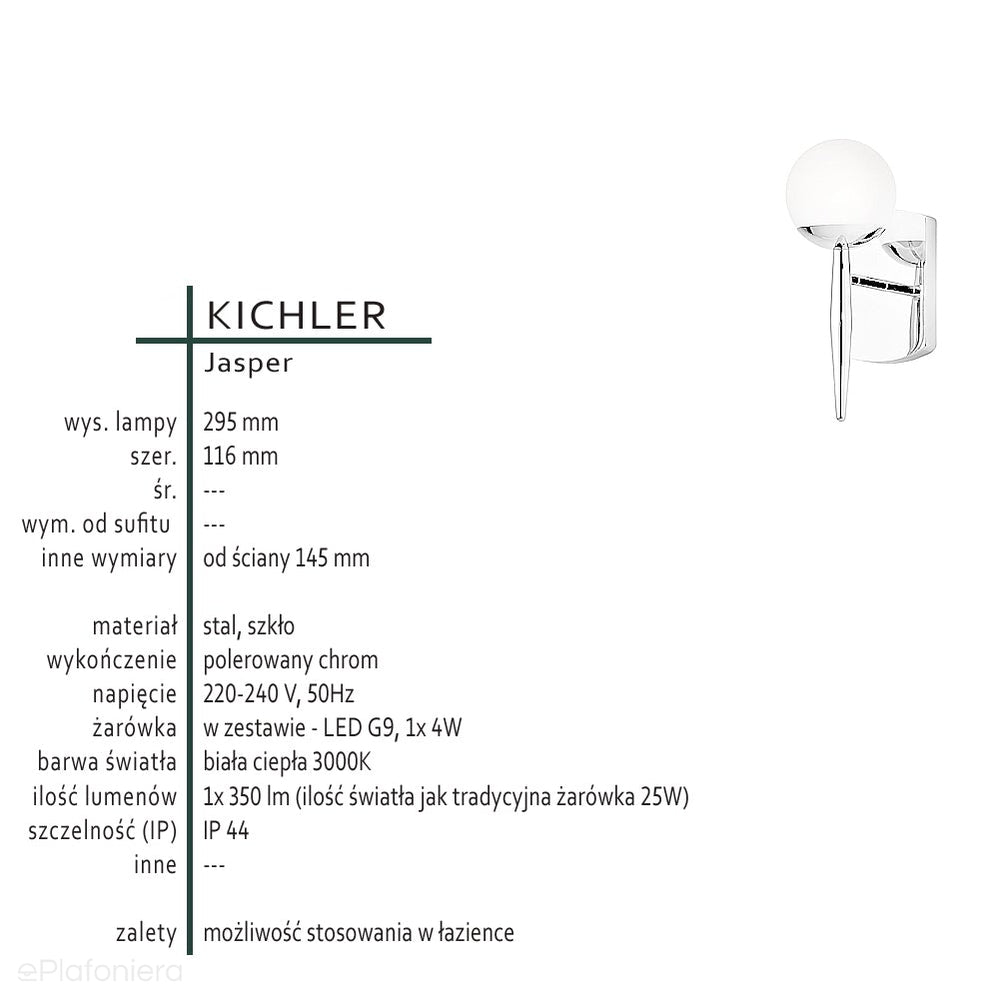 KICHLER

Jasper

wys. lampy 295 mm
szer. 116 mm
śr. ---
wym. od sufitu ---
inne wymiary od ściany 145 mm

materiał stal, szkło
wykończenie polerowany chrom
napięcie 220-240 V, 50Hz
żarówka w zestawie - LED G9, 1x 4W
barwa światła biała ciepła 3000K
ilość lumenów 1x 350 lm (ilość światła jak tradycyjna żarówka 25W)
szczelność (IP) IP 44
inne ---

zalety możliwość stosowania w łazience

ePlafoniera